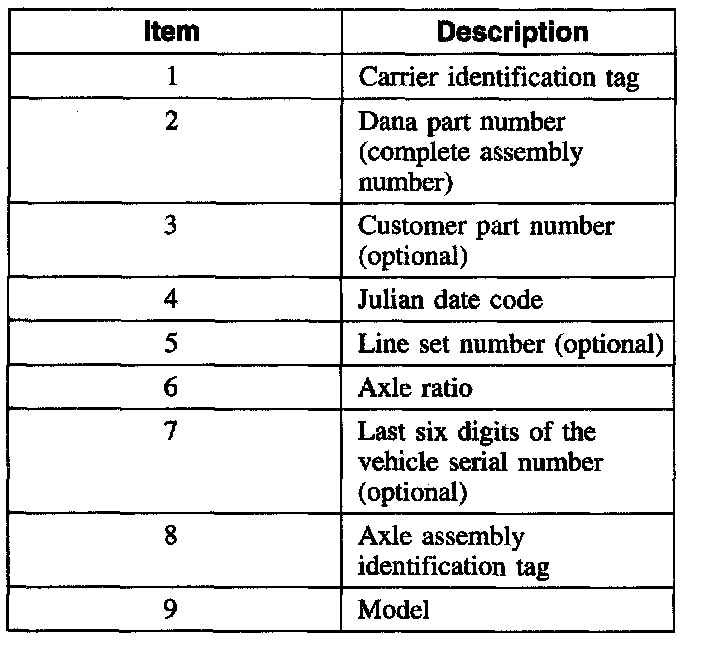 | Item | Description |
|---|---|
| 1 | Carrier identification tag |
| 2 | Dana part number (complete assembly number) |
| 3 | Customer part number (optional) |
| 4 | Julian date code |
| 5 | Line set number (optional) |
| 6 | Axle ratio |
| 7 | Last six digits of the vehicle serial number (optional) |
| 8 | Axle assembly identification tag |
| 9 | Model |